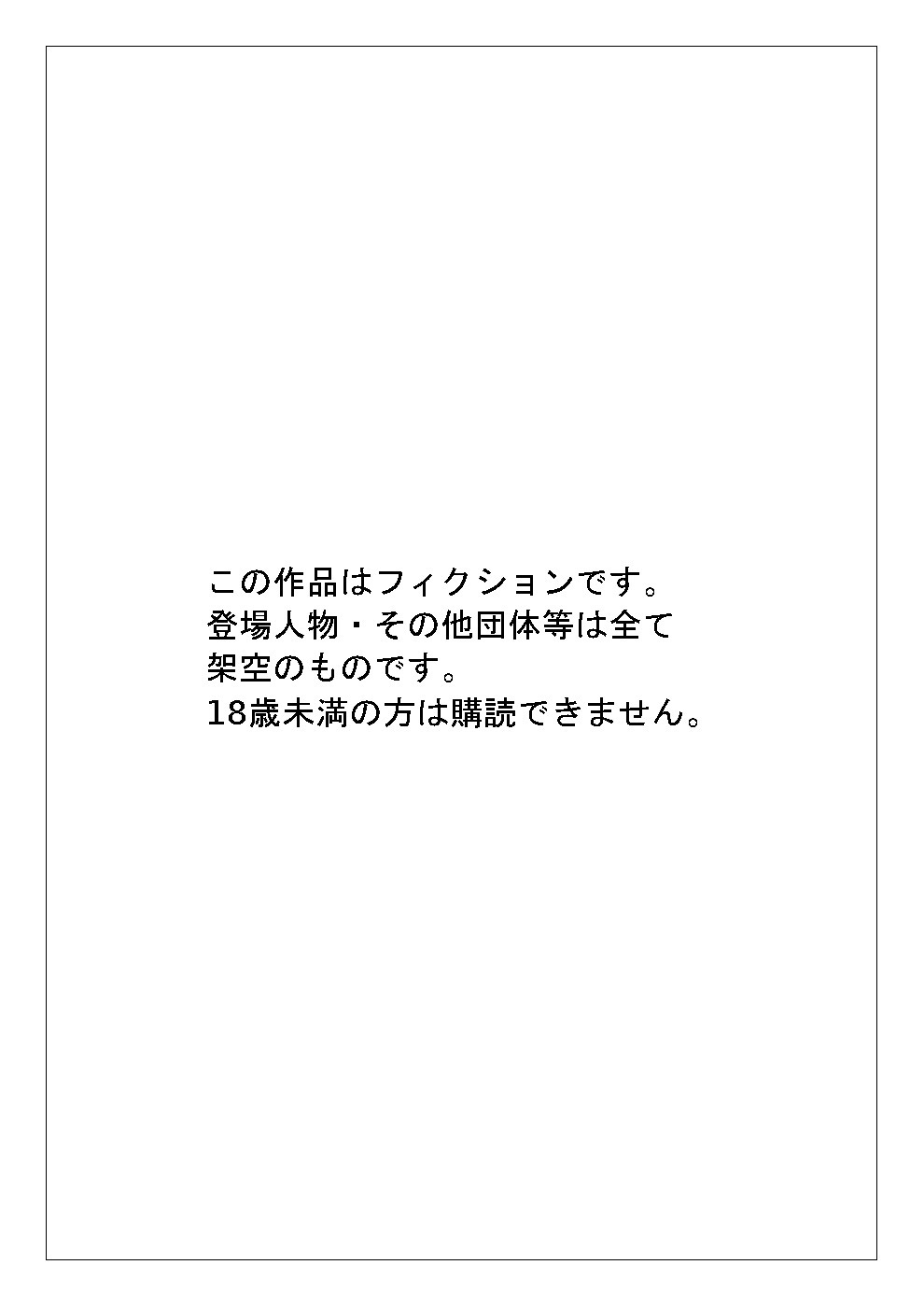 この作品はフィクションです。
登場人物・その他団体等は全て
架空のものです。
18歳未満の方は購読できません。